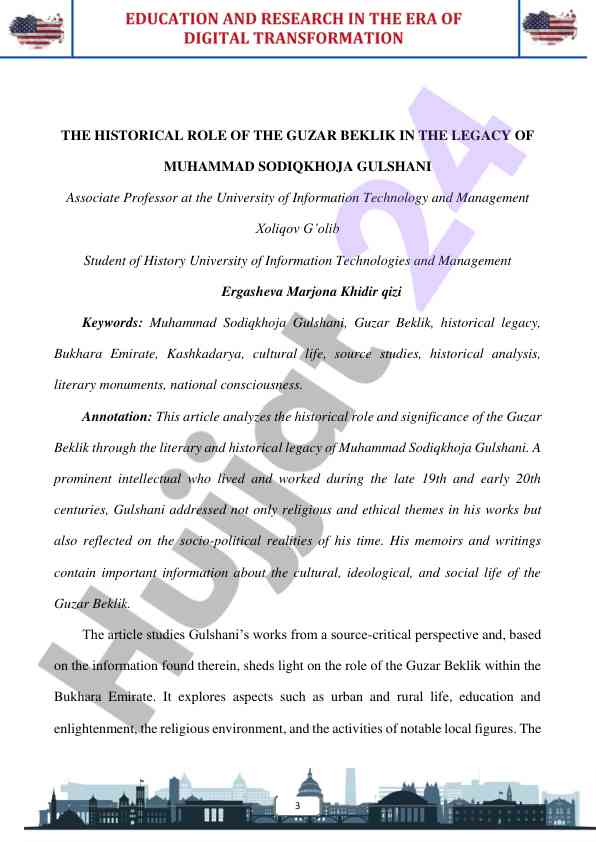 EDUCATION AND RESEARCH IN THE ERA OF DIGITAL TRANSFORMATION

THE HISTORICAL ROLE OF THE GUZAR BEKLIK IN THE LEGACY OF MUHAMMAD SODIQKHOJA GULSHANI

Associate Professor at the University of Information Technology and Management

Xoliqov G'olib

Student of History University of Information Technologies and Management

Ergasheva Marjona Khidir qizi

Keywords: Muhammad Sodiqkhoja Gulshani, Guzar Beklik, historical legacy, Bukhara Emirate, Kashkadarya, cultural life, source studies, historical analysis, literary monuments, national consciousness.

Annotation: This article analyzes the historical role and significance of the Guzar Beklik through the literary and historical legacy of Muhammad Sodiqkhoja Gulshani. A prominent intellectual who lived and worked during the late 19th and early 20th centuries, Gulshani addressed not only religious and ethical themes in his works but also reflected on the socio-political realities of his time. His memoirs and writings contain important information about the cultural, ideological, and social life of the Guzar Beklik.

The article studies Gulshani's works from a source-critical perspective and, based on the information found therein, sheds light on the role of the Guzar Beklik within the Bukhara Emirate. It explores aspects such as urban and rural life, education and enlightenment, the religious environment, and the activities of notable local figures. The

Hujjat 24

3